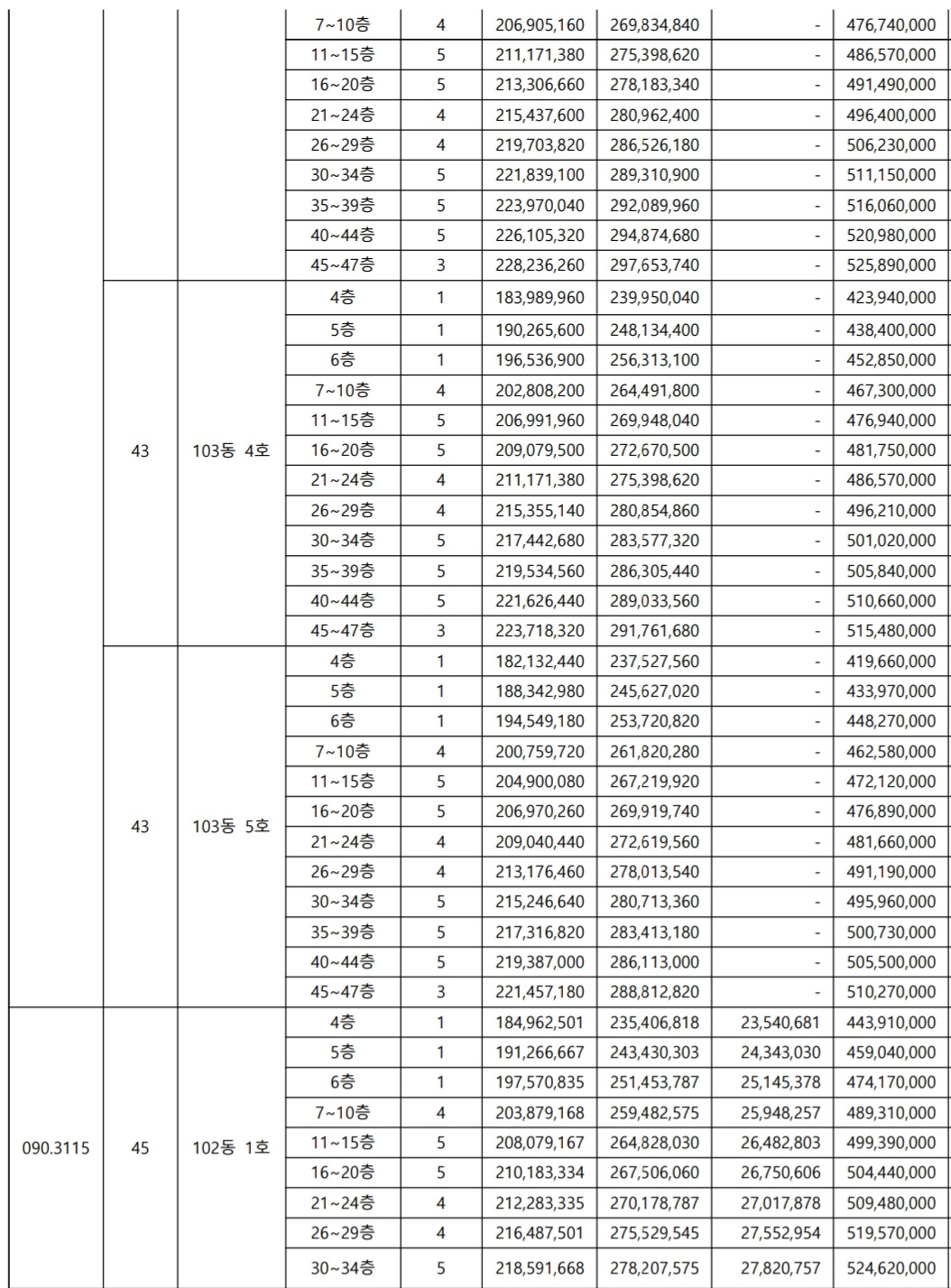 | | | | 7~10층 | 4 | 206,905,160 | 269,834,840 | - | 476,740,000 |
|---|---|---|---|---|---|---|---|---|
| | | | 11~15층 | 5 | 211,171,380 | 275,398,620 | - | 486,570,000 |
| | | | 16~20층 | 5 | 213,306,660 | 278,183,340 | - | 491,490,000 |
| | | | 21~24층 | 4 | 215,437,600 | 280,962,400 | - | 496,400,000 |
| | | | 26~29층 | 4 | 219,703,820 | 286,526,180 | - | 506,230,000 |
| | | | 30~34층 | 5 | 221,839,100 | 289,310,900 | - | 511,150,000 |
| | | | 35~39층 | 5 | 223,970,040 | 292,089,960 | - | 516,060,000 |
| | | | 40~44층 | 5 | 226,105,320 | 294,874,680 | - | 520,980,000 |
| | | | 45~47층 | 3 | 228,236,260 | 297,653,740 | - | 525,890,000 |
| | 43 | 103동 4호 | 4층 | 1 | 183,989,960 | 239,950,040 | - | 423,940,000 |
| | | | 5층 | 1 | 190,265,600 | 248,134,400 | - | 438,400,000 |
| | | | 6층 | 1 | 196,536,900 | 256,313,100 | - | 452,850,000 |
| | | | 7~10층 | 4 | 202,808,200 | 264,491,800 | - | 467,300,000 |
| | | | 11~15층 | 5 | 206,991,960 | 269,948,040 | - | 476,940,000 |
| | | | 16~20층 | 5 | 209,079,500 | 272,670,500 | - | 481,750,000 |
| | | | 21~24층 | 4 | 211,171,380 | 275,398,620 | - | 486,570,000 |
| | | | 26~29층 | 4 | 215,355,140 | 280,854,860 | - | 496,210,000 |
| | | | 30~34층 | 5 | 217,442,680 | 283,577,320 | - | 501,020,000 |
| | | | 35~39층 | 5 | 219,534,560 | 286,305,440 | - | 505,840,000 |
| | | | 40~44층 | 5 | 221,626,440 | 289,033,560 | - | 510,660,000 |
| | | | 45~47층 | 3 | 223,718,320 | 291,761,680 | - | 515,480,000 |
| | 43 | 103동 5호 | 4층 | 1 | 182,132,440 | 237,527,560 | - | 419,660,000 |
| | | | 5층 | 1 | 188,342,980 | 245,627,020 | - | 433,970,000 |
| | | | 6층 | 1 | 194,549,180 | 253,720,820 | - | 448,270,000 |
| | | | 7~10층 | 4 | 200,759,720 | 261,820,280 | - | 462,580,000 |
| | | | 11~15층 | 5 | 204,900,080 | 267,219,920 | - | 472,120,000 |
| | | | 16~20층 | 5 | 206,970,260 | 269,919,740 | - | 476,890,000 |
| | | | 21~24층 | 4 | 209,040,440 | 272,619,560 | - | 481,660,000 |
| | | | 26~29층 | 4 | 213,176,460 | 278,013,540 | - | 491,190,000 |
| | | | 30~34층 | 5 | 215,246,640 | 280,713,360 | - | 495,960,000 |
| | | | 35~39층 | 5 | 217,316,820 | 283,413,180 | - | 500,730,000 |
| | | | 40~44층 | 5 | 219,387,000 | 286,113,000 | - | 505,500,000 |
| | | | 45~47층 | 3 | 221,457,180 | 288,812,820 | - | 510,270,000 |
| 090.3115 | 45 | 102동 1호 | 4층 | 1 | 184,962,501 | 235,406,818 | 23,540,681 | 443,910,000 |
| | | | 5층 | 1 | 191,266,667 | 243,430,303 | 24,343,030 | 459,040,000 |
| | | | 6층 | 1 | 197,570,835 | 251,453,787 | 25,145,378 | 474,170,000 |
| | | | 7~10층 | 4 | 203,879,168 | 259,482,575 | 25,948,257 | 489,310,000 |
| | | | 11~15층 | 5 | 208,079,167 | 264,828,030 | 26,482,803 | 499,390,000 |
| | | | 16~20층 | 5 | 210,183,334 | 267,506,060 | 26,750,606 | 504,440,000 |
| | | | 21~24층 | 4 | 212,283,335 | 270,178,787 | 27,017,878 | 509,480,000 |
| | | | 26~29층 | 4 | 216,487,501 | 275,529,545 | 27,552,954 | 519,570,000 |
| | | | 30~34층 | 5 | 218,591,668 | 278,207,575 | 27,820,757 | 524,620,000 |